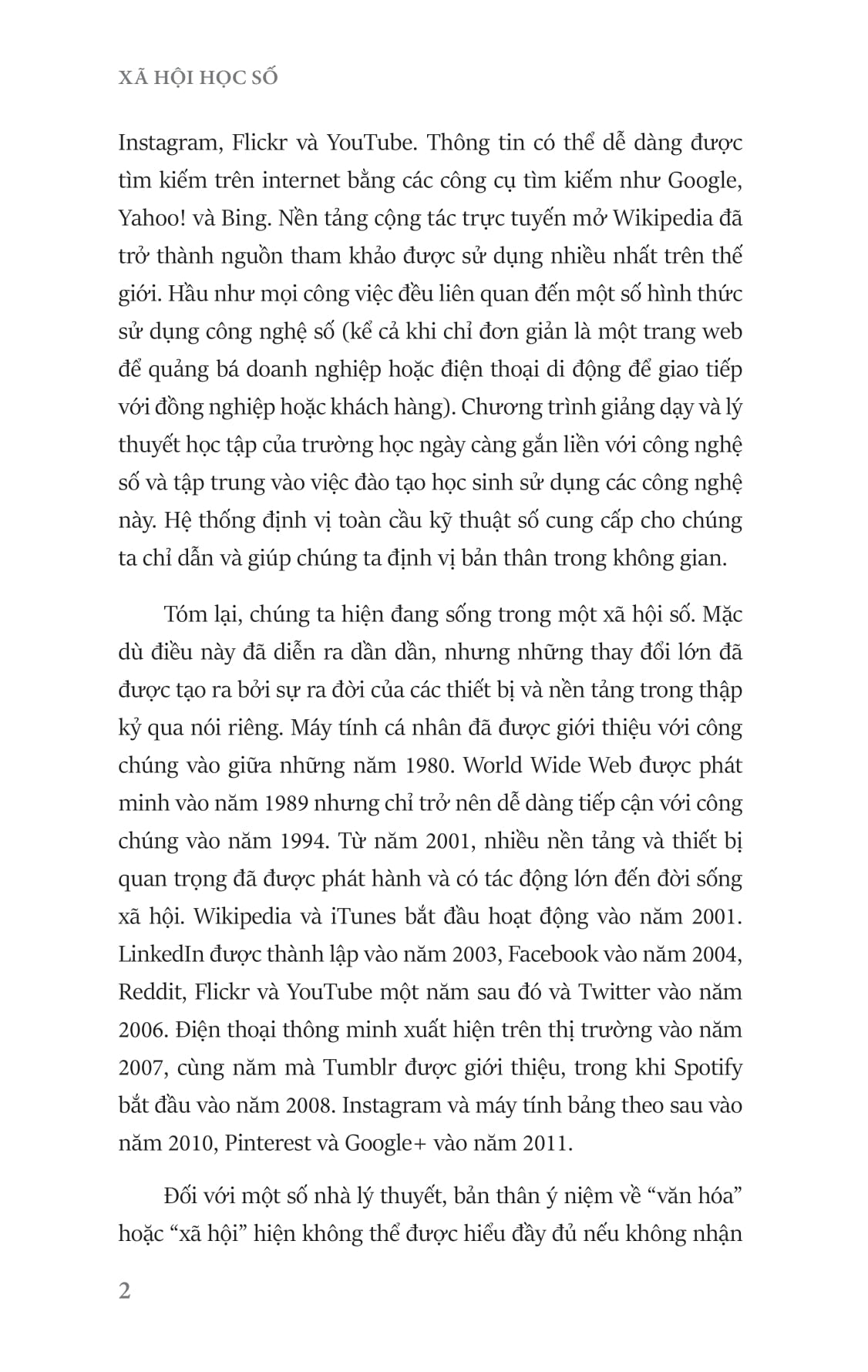 XÃ HỘI HỌC SỐ

Instagram, Flickr và YouTube. Thông tin có thể dễ dàng được tìm kiếm trên internet bằng các công cụ tìm kiếm như Google, Yahoo! và Bing. Nền tảng cộng tác trực tuyến mở Wikipedia đã trở thành nguồn tham khảo được sử dụng nhiều nhất trên thế giới. Hầu như mọi công việc đều liên quan đến một số hình thức sử dụng công nghệ số (kể cả khi chỉ đơn giản là một trang web để quảng bá doanh nghiệp hoặc điện thoại di động để giao tiếp với đồng nghiệp hoặc khách hàng). Chương trình giảng dạy và lý thuyết học tập của trường học ngày càng gắn liền với công nghệ số và tập trung vào việc đào tạo học sinh sử dụng các công nghệ này. Hệ thống định vị toàn cầu kỹ thuật số cung cấp cho chúng ta chỉ dẫn và giúp chúng ta định vị bản thân trong không gian.

Tóm lại, chúng ta hiện đang sống trong một xã hội số. Mặc dù điều này đã diễn ra dần dần, nhưng những thay đổi lớn đã được tạo ra bởi sự ra đời của các thiết bị và nền tảng trong thập kỷ qua nói riêng. Máy tính cá nhân đã được giới thiệu với công chúng vào giữa những năm 1980. World Wide Web được phát minh vào năm 1989 nhưng chỉ trở nên dễ dàng tiếp cận với công chúng vào năm 1994. Từ năm 2001, nhiều nền tảng và thiết bị quan trọng đã được phát hành và có tác động lớn đến đời sống xã hội. Wikipedia và iTunes bắt đầu hoạt động vào năm 2001. LinkedIn được thành lập vào năm 2003, Facebook vào năm 2004, Reddit, Flickr và YouTube một năm sau đó và Twitter vào năm 2006. Điện thoại thông minh xuất hiện trên thị trường vào năm 2007, cùng năm mà Tumblr được giới thiệu, trong khi Spotify bắt đầu vào năm 2008. Instagram và máy tính bảng theo sau vào năm 2010, Pinterest và Google+ vào năm 2011.

Đối với một số nhà lý thuyết, bản thân ý niệm về "văn hóa" hoặc "xã hội" hiện không thể được hiểu đầy đủ nếu không nhận

2